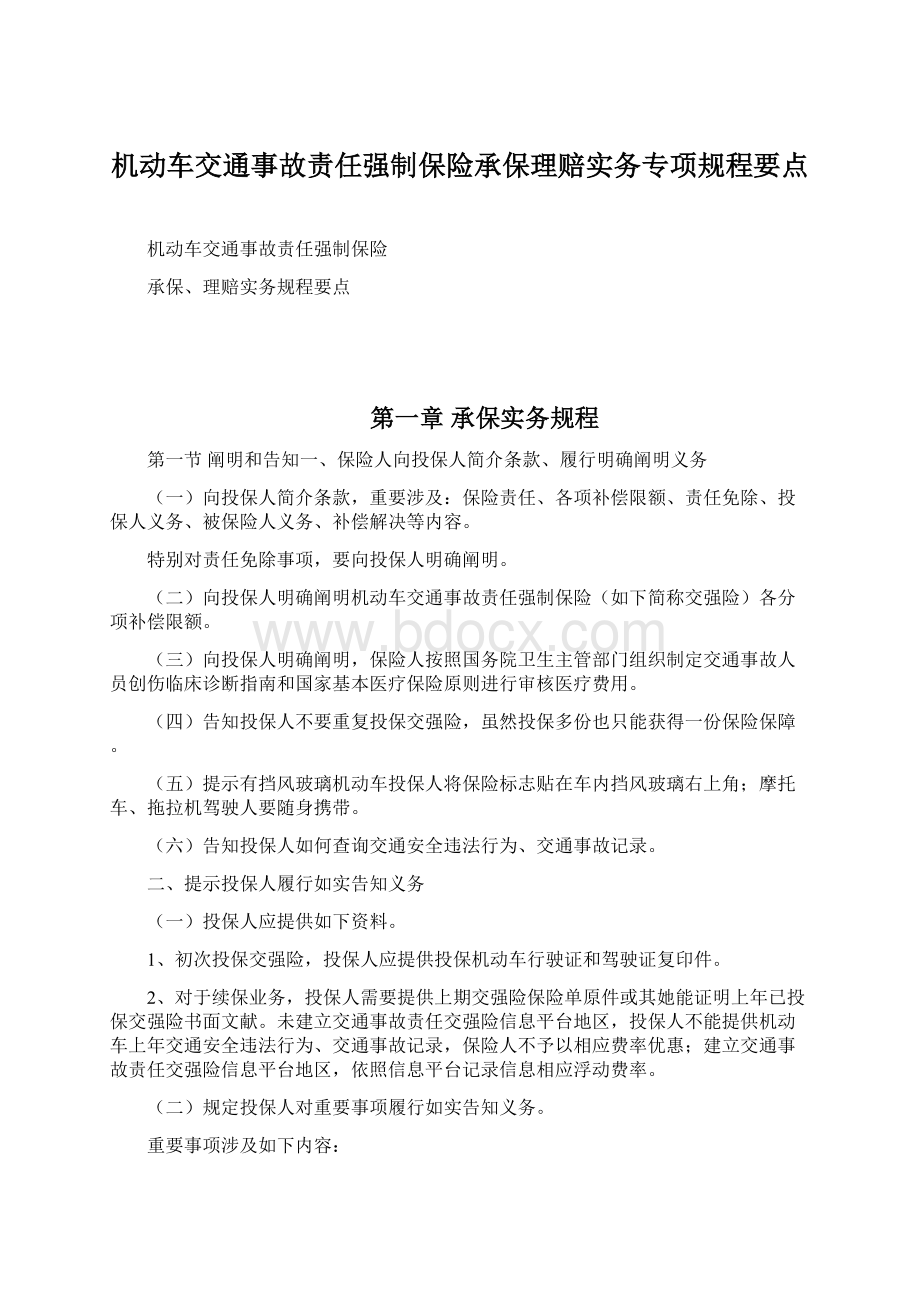 机动车交通事故责任强制保险承保理赔实务专项规程要点

机动车交通事故责任强制保险

承保、理赔实务规程要点

第一章 承保实务规程

第一节 阐明和告知一、保险人向投保人简介条款、履行明确阐明义务

（一）向投保人简介条款，重要涉及：保险责任、各项补偿限额、责任免除、投保人义务、被保险人义务、补偿解决等内容。

特别对责任免除事项，要向投保人明确阐明。

（二）向投保人明确阐明机动车交通事故责任强制保险（如下简称交强险）各分项补偿限额。

www.bdocx.com

（三）向投保人明确阐明，保险人按照国务院卫生主管部门组织制定交通事故人员创伤临床诊断指南和国家基本医疗保险原则进行审核医疗费用。

（四）告知投保人不要重复投保交强险，虽然投保多份也只能获得一份保险保障。

（五）提示有挡风玻璃机动车投保人将保险标志贴在车内挡风玻璃右上角；摩托车、拖拉机驾驶人要随身携带。

（六）告知投保人如何查询交通安全违法行为、交通事故记录。

二、提示投保人履行如实告知义务

（一）投保人应提供如下资料。

1、初次投保交强险，投保人应提供投保机动车行驶证和驾驶证复印件。

2、对于续保业务，投保人需要提供上期交强险保险单原件或其她能证明上年已投保交强险书面文献。未建立交通事故责任交强险信息平台地区，投保人不能提供机动车上年交通安全违法行为、交通事故记录，保险人不予以相应费率优惠；建立交通事故责任交强险信息平台地区，依照信息平台记录信息相应浮动费率。

（二）规定投保人对重要事项履行如实告知义务。

重要事项涉及如下内容：